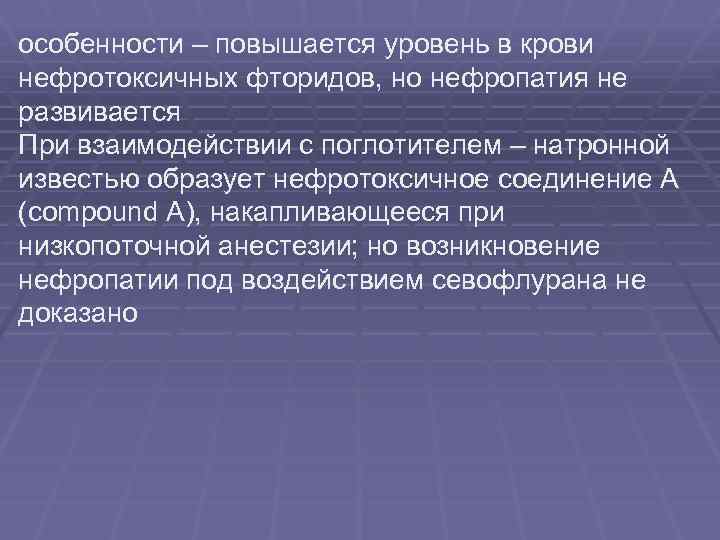 особенности – повышается уровень в крови нефротоксичных фторидов, но нефропатия не развивается
При взаимодействии с поглотителем – натронной известью образует нефротоксичное соединение А (compound A), накапливающееся при низкопоточной анестезии; но возникновение нефропатии под воздействием севофлурана не доказано